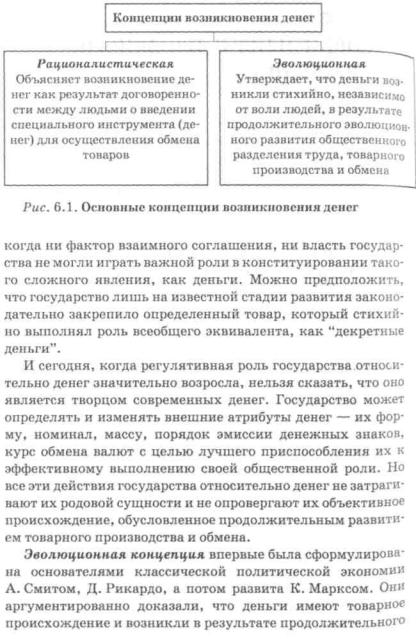 Концепции возникновения денег

Рационалистическая
Объясняет возникновение денег как результат договоренности между людьми о введении специального инструмента (денег) для осуществления обмена товаров

Эволюционная
Утверждает, что деньги возникли стихийно, независимо от воли людей, в результате продолжительного эволюционного развития общественного разделения труда, товарного производства и обмена

Рис. 6.1. Основные концепции возникновения денег

когда ни фактор взаимного соглашения, ни власть государства не могли играть важной роли в конституировании такого сложного явления, как деньги. Можно предположить, что государство лишь на известной стадии развития законодательно закрепило определенный товар, который стихийно выполнял роль всеобщего эквивалента, как "декретные деньги".

И сегодня, когда регулятивная роль государства относительно денег значительно возросла, нельзя сказать, что оно является творцом современных денег. Государство может определять и изменять внешние атрибуты денег — их форму, номинал, массу, порядок эмиссии денежных знаков, курс обмена валют с целью лучшего приспособления их к эффективному выполнению своей общественной роли. Но все эти действия государства относительно денег не затрагивают их родовой сущности и не опровергают их объективное происхождение, обусловленное продолжительным развитием товарного производства и обмена.

Эволюционная концепция впервые была сформулирована основателями классической политической экономии А. Смитом, Д. Рикардо, а потом развита К. Марксом. Они аргументированно доказали, что деньги имеют товарное происхождение и возникли в результате продолжительного